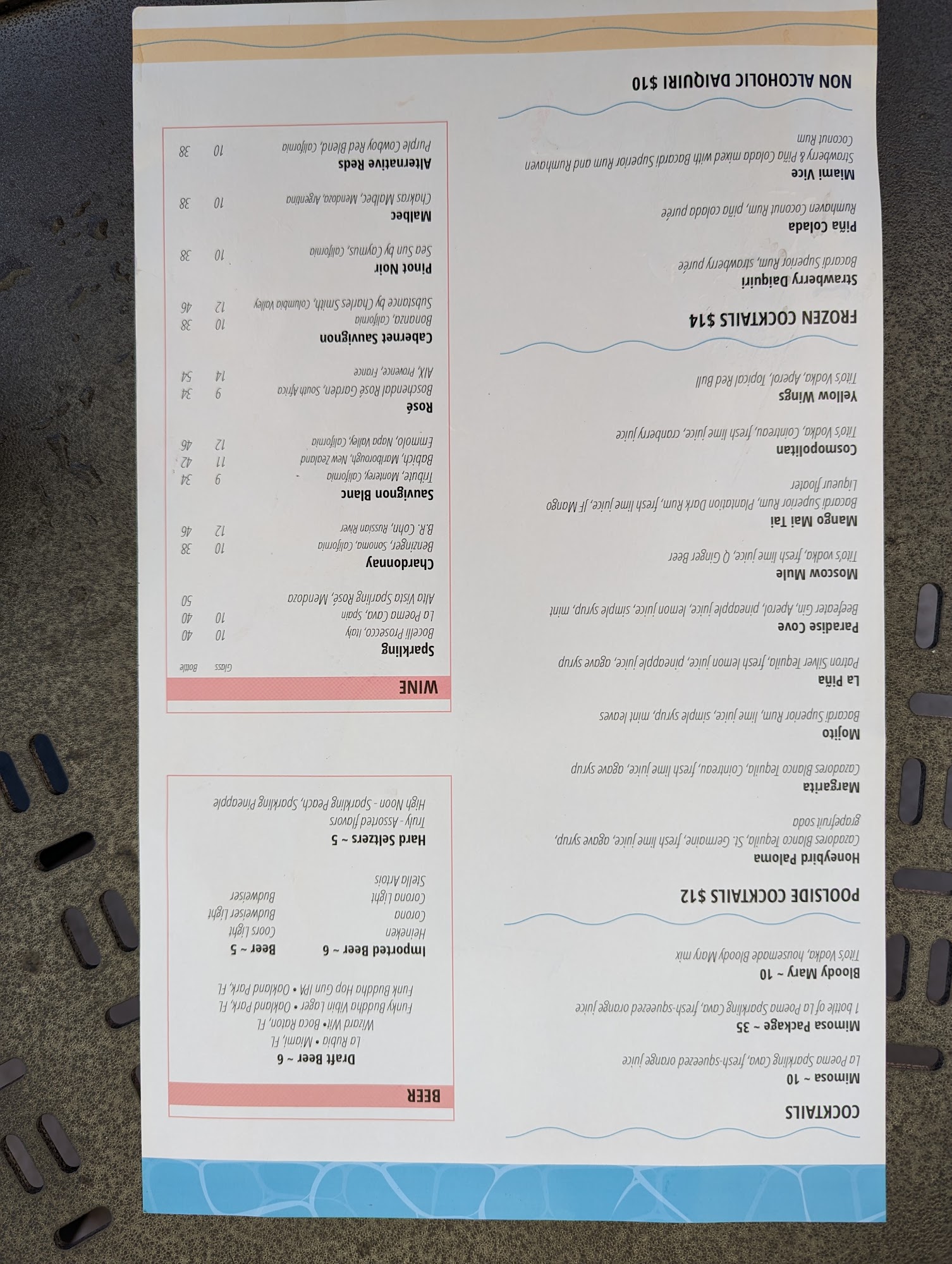 COCKTAILS

Mimosa ~ 10
La Poema Sparkling Cava, fresh-squeezed orange juice

Mimosa Package ~ 35
1 bottle of La Poema Sparkling Cava, fresh-squeezed orange juice

Bloody Mary ~ 10
Tito's Vodka, housemade Bloody Mary mix

POOLSIDE COCKTAILS $12

Honeybird Paloma
Cazadores Blanco Tequila, St. Germaine, fresh lime juice, agave syrup, grapefruit soda

Margarita
Cazadores Blanco Tequila, Cointreau, fresh lime juice, agave syrup

Mojito
Bacardi Superior Rum, lime juice, simple syrup, mint leaves

La Piña
Patron Silver Tequila, fresh lemon juice, pineapple juice, agave syrup

Paradise Cove
Beefeater Gin, Aperol, pineapple juice, lemon juice, simple syrup, mint

Moscow Mule
Tito's vodka, fresh lime juice, Q Ginger Beer

Mango Mai Tai
Bacardi Superior Rum, Plantation Dark Rum, fresh lime juice, JF Mango Liqueur floater

Cosmopolitan
Tito's Vodka, Cointreau, fresh lime juice, cranberry juice

Yellow Wings
Tito's Vodka, Aperol, Topical Red Bull

FROZEN COCKTAILS $14

Strawberry Daiquiri
Bacardi Superior Rum, strawberry purée

Piña Colada
Rumhaven Coconut Rum, piña colada purée

Miami Vice
Strawberry & Piña Colada mixed with Bacardi Superior Rum and Rumhaven Coconut Rum

NON ALCOHOLIC DAIQUIRI $10

BEER

Draft Beer ~ 6
La Rubia • Miami, FL
Wizard Wit• Boca Raton, FL
Funky Buddha Vibin Lager • Oakland Park, FL
Funk Buddha Hop Gun IPA • Oakland Park, FL

Imported Beer ~ 6
Heineken
Corona
Corona Light
Stella Artois

Beer ~ 5
Coors Light
Budweiser Light
Budweiser

Hard Seltzers ~ 5
Truly - Assorted flavors
High Noon - Sparkling Peach, Sparkling Pineapple

WINE
Glass Bottle

Sparkling
Bocelli Prosecco, Italy 10 40
La Poema Cava, Spain 10 40
Alta Vista Sparling Rosé, Mendoza 50

Chardonnay
Benzinger, Sonoma, California 10 38
B.R. Cohn, Russian River 12 46

Sauvignon Blanc
Tribute, Monterey, California 9 34
Babich, Marlborough, New Zealand 11 42
Emmolo, Napa Valley, California 12 46

Rosé
Boschendal Rosé Garden, South Africa 9 34
AIX, Provence, France 14 54

Cabernet Sauvignon
Bonanza, California 10 38
Substance by Charles Smith, Columbia Valley 12 46

Pinot Noir
Sea Sun by Caymus, California 10 38

Malbec
Chakras Malbec, Mendoza, Argentina 10 38

Alternative Reds
Purple Cowboy Red Blend, California 10 38